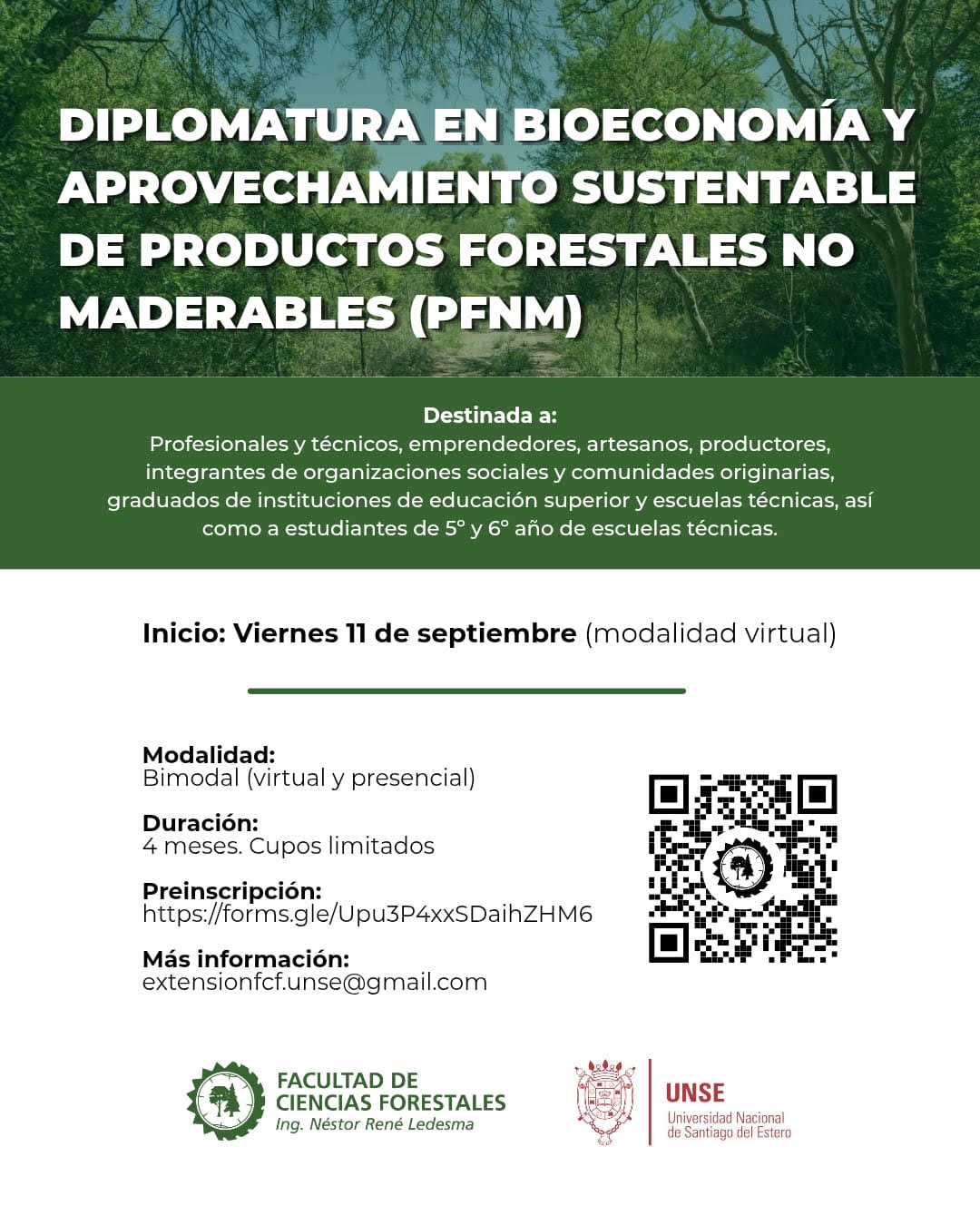 DIPLOMATURA EN BIOECONOMÍA Y APROVECHAMIENTO SUSTENTABLE DE PRODUCTOS FORESTALES NO MADERABLES (PFNM)

Destinada a:
Profesionales y técnicos, emprendedores, artesanos, productores, integrantes de organizaciones sociales y comunidades originarias, graduados de instituciones de educación superior y escuelas técnicas, así como a estudiantes de 5° y 6° año de escuelas técnicas.

Inicio: Viernes 11 de septiembre (modalidad virtual)

Modalidad:
Bimodal (virtual y presencial)

Duración:
4 meses. Cupos limitados

Preinscripción:
https://forms.gle/Upu3P4xxSDaihZHM6

Más información:
extensionfcf.unse@gmail.com

FACULTAD DE
CIENCIAS FORESTALES
Ing. Néstor René Ledesma

UNSE
Universidad Nacional
de Santiago del Estero